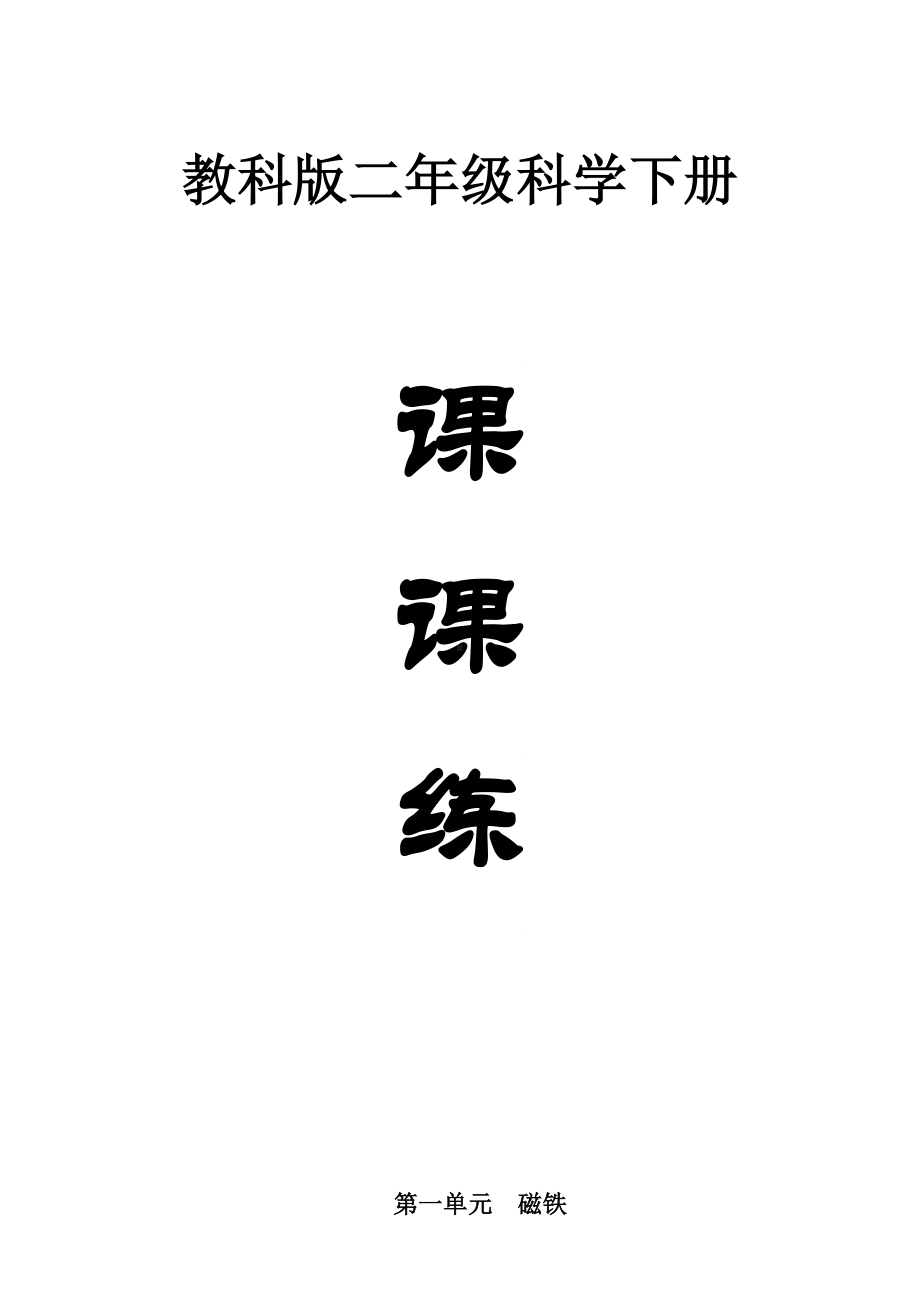 教科版二年级科学下册

课

课

练

第一单元　磁铁